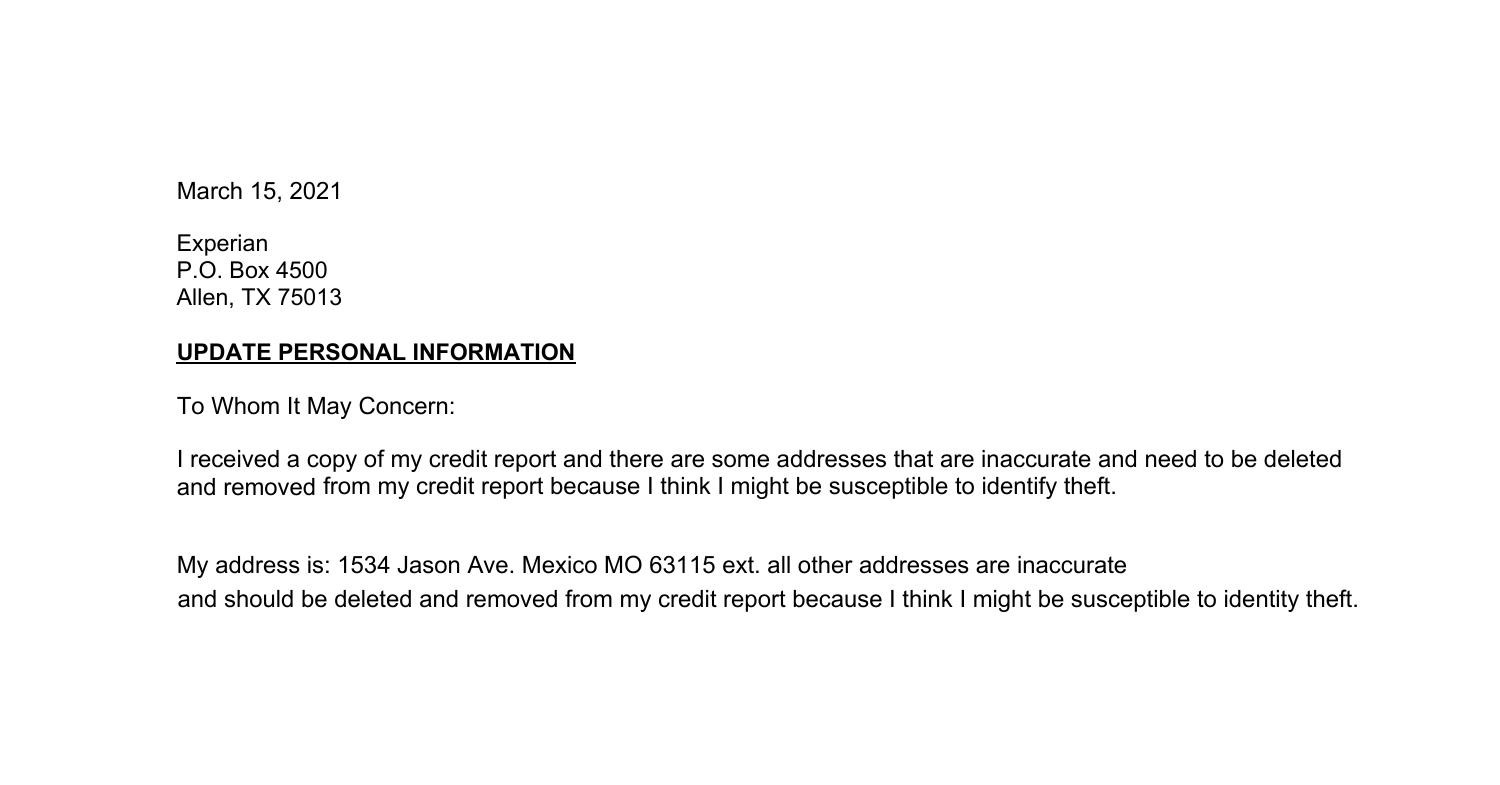 March 15, 2021

Experian
P.O. Box 4500
Allen, TX 75013

UPDATE PERSONAL INFORMATION

To Whom It May Concern:

I received a copy of my credit report and there are some addresses that are inaccurate and need to be deleted and removed from my credit report because I think I might be susceptible to identify theft.

My address is: 1534 Jason Ave. Mexico MO 63115 ext. all other addresses are inaccurate and should be deleted and removed from my credit report because I think I might be susceptible to identity theft.